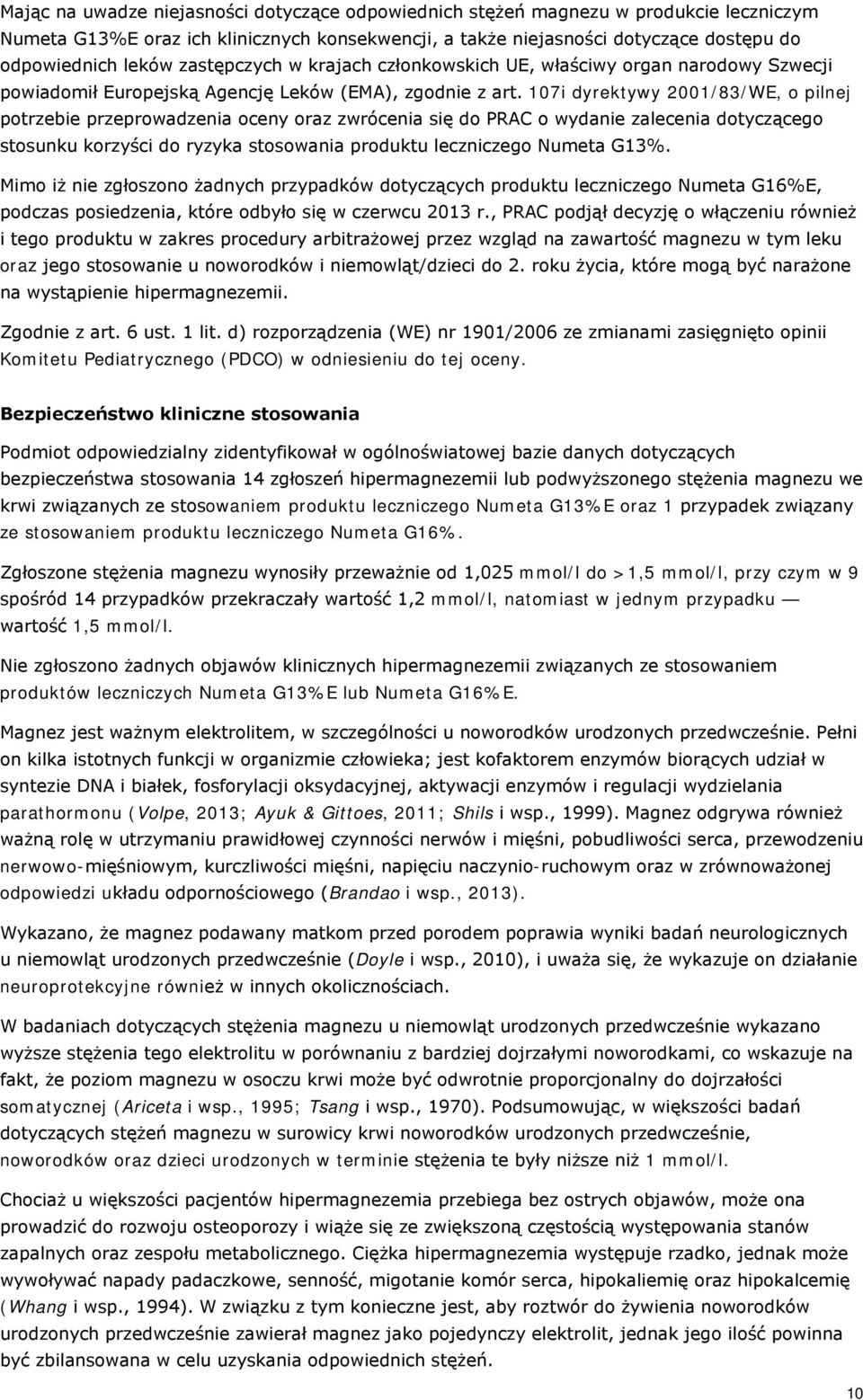 Mając na uwadze niejasności dotyczące odpowiednich stężeń magnezu w produkcie leczniczym Numeta G13%E oraz ich klinicznych konsekwencji, a także niejasności dotyczące dostępu do odpowiednich leków zastępczych w krajach członkowskich UE, właściwy organ narodowy Szwecji powiadomił Europejską Agencję Leków (EMA), zgodnie z art. 107i dyrektywy 2001/83/WE, o pilnej potrzebie przeprowadzenia oceny oraz zwrócenia się do PRAC o wydanie zalecenia dotyczącego stosunku korzyści do ryzyka stosowania produktu leczniczego Numeta G13%.

Mimo iż nie zgłoszono żadnych przypadków dotyczących produktu leczniczego Numeta G16%E, podczas posiedzenia, które odbyło się w czerwcu 2013 r., PRAC podjął decyzję o włączeniu również i tego produktu w zakres procedury arbitrażowej przez wzgląd na zawartość magnezu w tym leku oraz jego stosowanie u noworodków i niemowląt/dzieci do 2. roku życia, które mogą być narażone na wystąpienie hipermagnezemii.

Zgodnie z art. 6 ust. 1 lit. d) rozporządzenia (WE) nr 1901/2006 ze zmianami zasięgnięto opinii Komitetu Pediatrycznego (PDCO) w odniesieniu do tej oceny.

Bezpieczeństwo kliniczne stosowania

Podmiot odpowiedzialny zidentyfikował w ogólnoświatowej bazie danych dotyczących bezpieczeństwa stosowania 14 zgłoszeń hipermagnezemii lub podwyższonego stężenia magnezu we krwi związanych ze stosowaniem produktu leczniczego Numeta G13%E oraz 1 przypadek związany ze stosowaniem produktu leczniczego Numeta G16%.

Zgłoszone stężenia magnezu wynosiły przeważnie od 1,025 mmol/l do >1,5 mmol/l, przy czym w 9 spośród 14 przypadków przekraczały wartość 1,2 mmol/l, natomiast w jednym przypadku — wartość 1,5 mmol/l.

Nie zgłoszono żadnych objawów klinicznych hipermagnezemii związanych ze stosowaniem produktów leczniczych Numeta G13%E lub Numeta G16%E.

Magnez jest ważnym elektrolitem, w szczególności u noworodków urodzonych przedwcześnie. Pełni on kilka istotnych funkcji w organizmie człowieka; jest kofaktorem enzymów biorących udział w syntezie DNA i białek, fosforylacji oksydacyjnej, aktywacji enzymów i regulacji wydzielania parathormonu (Volpe, 2013; Ayuk & Gittoes, 2011; Shils i wsp., 1999). Magnez odgrywa również ważną rolę w utrzymaniu prawidłowej czynności nerwów i mięśni, pobudliwości serca, przewodzeniu nerwowo-mięśniowym, kurczliwości mięśni, napięciu naczynio-ruchowym oraz w zrównoważonej odpowiedzi układu odpornościowego (Brandao i wsp., 2013).

Wykazano, że magnez podawany matkom przed porodem poprawia wyniki badań neurologicznych u niemowląt urodzonych przedwcześnie (Doyle i wsp., 2010), i uważa się, że wykazuje on działanie neuroprotekcyjne również w innych okolicznościach.

W badaniach dotyczących stężenia magnezu u niemowląt urodzonych przedwcześnie wykazano wyższe stężenia tego elektrolitu w porównaniu z bardziej dojrzałymi noworodkami, co wskazuje na fakt, że poziom magnezu w osoczu krwi może być odwrotnie proporcjonalny do dojrzałości somatycznej (Ariceta i wsp., 1995; Tsang i wsp., 1970). Podsumowując, w większości badań dotyczących stężeń magnezu w surowicy krwi noworodków urodzonych przedwcześnie, noworodków oraz dzieci urodzonych w terminie stężenia te były niższe niż 1 mmol/l.

Chociaż u większości pacjentów hipermagnezemia przebiega bez ostrych objawów, może ona prowadzić do rozwoju osteoporozy i wiąże się ze zwiększoną częstością występowania stanów zapalnych oraz zespołu metabolicznego. Ciężka hipermagnezemia występuje rzadko, jednak może wywoływać napady padaczkowe, senność, migotanie komór serca, hipokaliemię oraz hipokalcemię (Whang i wsp., 1994). W związku z tym konieczne jest, aby roztwór do żywienia noworodków urodzonych przedwcześnie zawierał magnez jako pojedynczy elektrolit, jednak jego ilość powinna być zbilansowana w celu uzyskania odpowiednich stężeń.

10